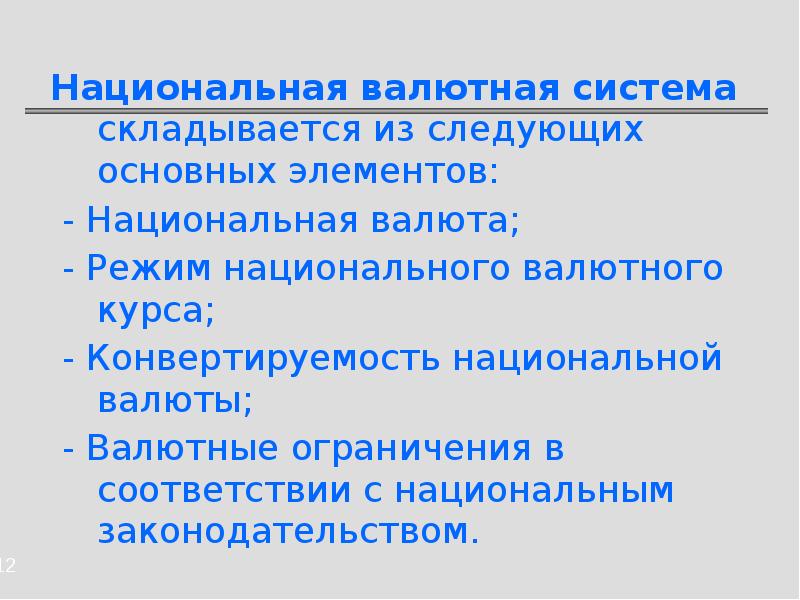 Национальная валютная система складывается из следующих основных элементов:

- Национальная валюта;

- Режим национального валютного курса;

- Конвертируемость национальной валюты;

- Валютные ограничения в соответствии с национальным законодательством.

12